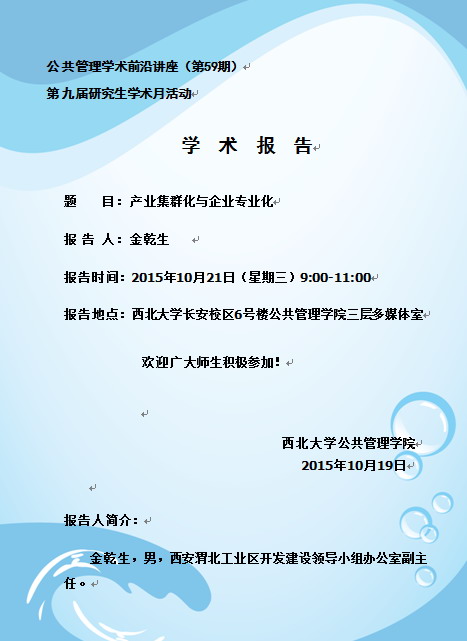 公共管理学术前沿讲座（第59期）

第九届研究生学术月活动

学 术 报 告

题　　目：产业集群化与企业专业化

报 告 人：金乾生

报告时间：2015年10月21日（星期三）9:00-11:00

报告地点：西北大学长安校区6号楼公共管理学院三层多媒体室

欢迎广大师生积极参加！

西北大学公共管理学院
2015年10月19日

报告人简介：

金乾生，男，西安渭北工业区开发建设领导小组办公室副主任。